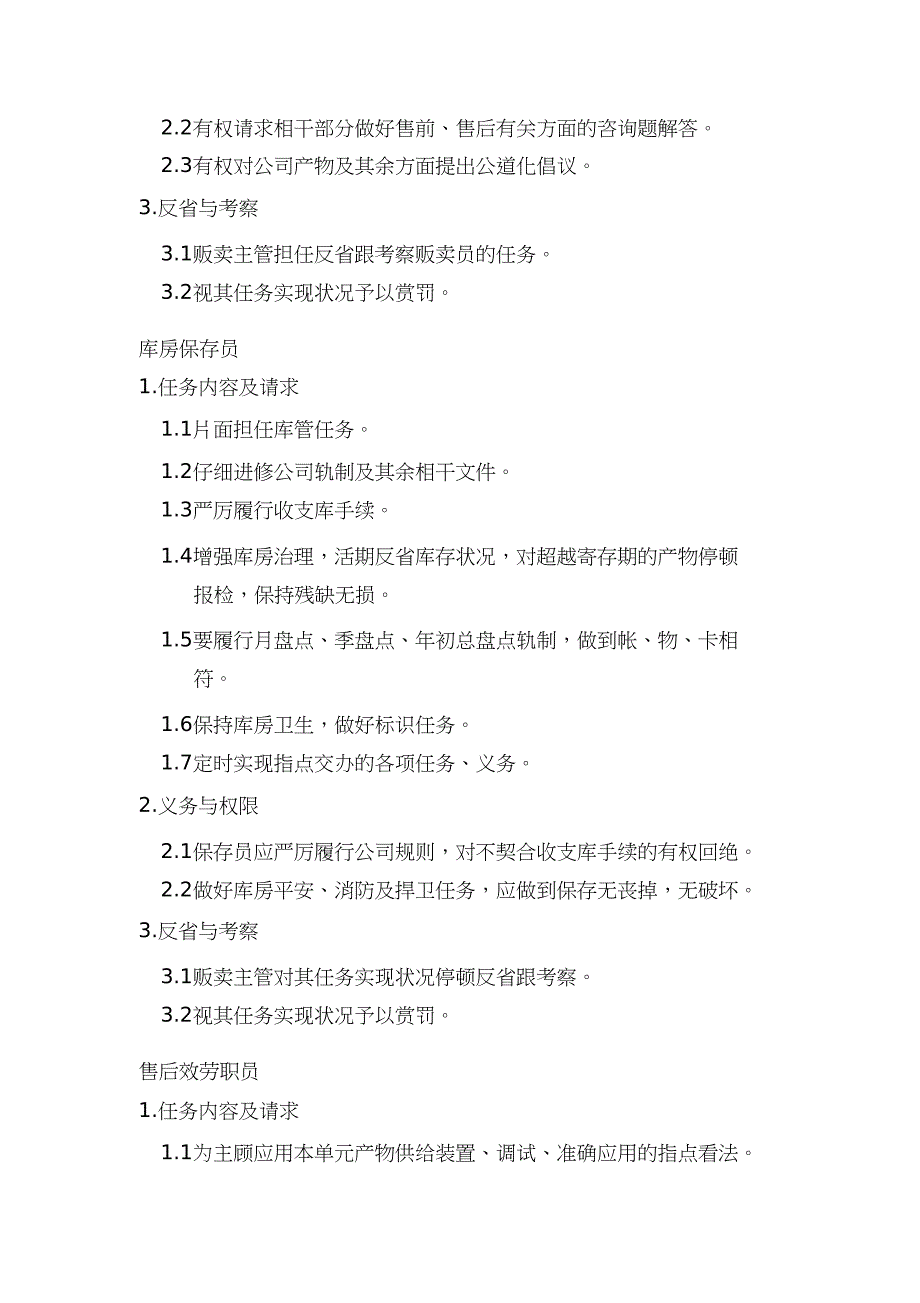 2.2有权请求相干部分做好售前、售后有关方面的咨询题解答。

2.3有权对公司产物及其余方面提出公道化倡议。

3.反省与考察

3.1贩卖主管担任反省跟考察贩卖员的任务。

3.2视其任务实现状况予以赏罚。

库房保存员

1.任务内容及请求

1.1片面担任库管任务。

1.2仔细进修公司轨制及其余相干文件。

1.3严厉履行收支库手续。

1.4增强库房治理，活期反省库存状况，对超越寄存期的产物停顿报检，保持残缺无损。

1.5要履行月盘点、季盘点、年初总盘点轨制，做到帐、物、卡相符。

1.6保持库房卫生，做好标识任务。

1.7定时实现指点交办的各项任务、义务。

2.义务与权限

2.1保存员应严厉履行公司规则，对不契合收支库手续的有权回绝。

2.2做好库房平安、消防及捍卫任务，应做到保存无丧掉，无破坏。

3.反省与考察

3.1贩卖主管对其任务实现状况停顿反省跟考察。

3.2视其任务实现状况予以赏罚。

售后效劳职员

1.任务内容及请求

1.1为主顾应用本单元产物供给装置、调试、准确应用的指点看法。